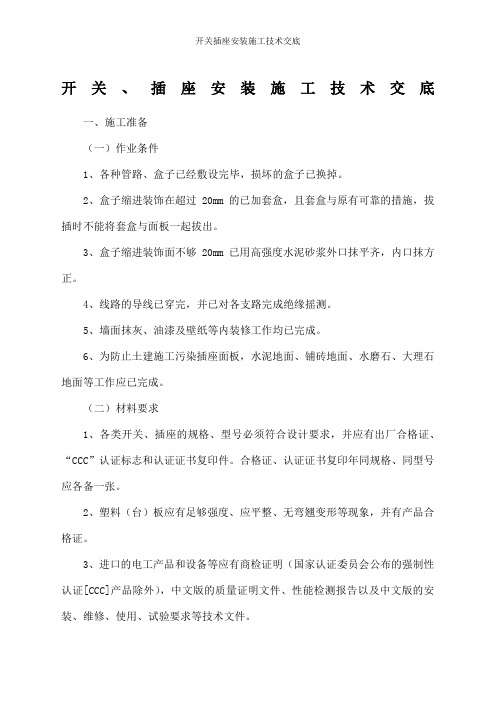 开关插座安装施工技术交底

开关、插座安装施工技术交底

一、施工准备

（一）作业条件

1、各种管路、盒子已经敷设完毕，损坏的盒子已换掉。

2、盒子缩进装饰在超过 20mm 的已加套盒，且套盒与原有可靠的措施，拔插时不能将套盒与面板一起拔出。

3、盒子缩进装饰面不够 20mm 已用高强度水泥砂浆外口抹平齐，内口抹方正。

4、线路的导线已穿完，并已对各支路完成绝缘摇测。

5、墙面抹灰、油漆及壁纸等内装修工作均已完成。

6、为防止土建施工污染插座面板，水泥地面、铺砖地面、水磨石、大理石地面等工作应已完成。

（二）材料要求

1、各类开关、插座的规格、型号必须符合设计要求，并应有出厂合格证、“CCC”认证标志和认证证书复印件。合格证、认证证书复印年同规格、同型号应各备一张。

2、塑料（台）板应有足够强度、应平整、无弯翘变形等现象，并有产品合格证。

3、进口的电工产品和设备等应有商检证明（国家认证委员会公布的强制性认证[CCC]产品除外），中文版的质量证明文件、性能检测报告以及中文版的安装、维修、使用、试验要求等技术文件。